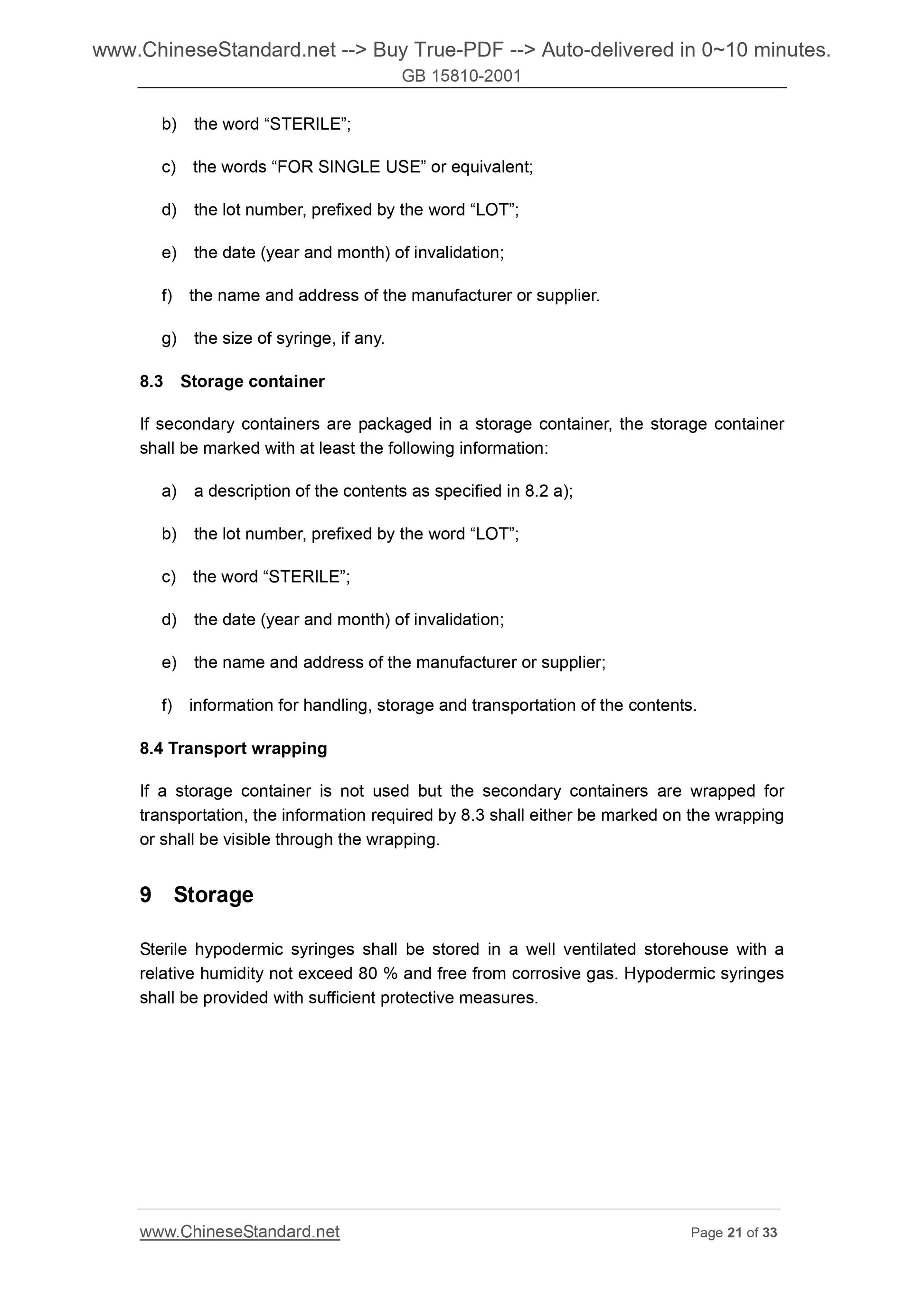 www.ChineseStandard.net --> Buy True-PDF --> Auto-delivered in 0~10 minutes.
GB 15810-2001

b) the word “STERILE”;

c) the words “FOR SINGLE USE” or equivalent;

d) the lot number, prefixed by the word “LOT”;

e) the date (year and month) of invalidation;

f) the name and address of the manufacturer or supplier.

g) the size of syringe, if any.

8.3 Storage container

If secondary containers are packaged in a storage container, the storage container shall be marked with at least the following information:

a) a description of the contents as specified in 8.2 a);

b) the lot number, prefixed by the word “LOT”;

c) the word “STERILE”;

d) the date (year and month) of invalidation;

e) the name and address of the manufacturer or supplier;

f) information for handling, storage and transportation of the contents.

8.4 Transport wrapping

If a storage container is not used but the secondary containers are wrapped for transportation, the information required by 8.3 shall either be marked on the wrapping or shall be visible through the wrapping.

9 Storage

Sterile hypodermic syringes shall be stored in a well ventilated storehouse with a relative humidity not exceed 80 % and free from corrosive gas. Hypodermic syringes shall be provided with sufficient protective measures.

www.ChineseStandard.net Page 21 of 33